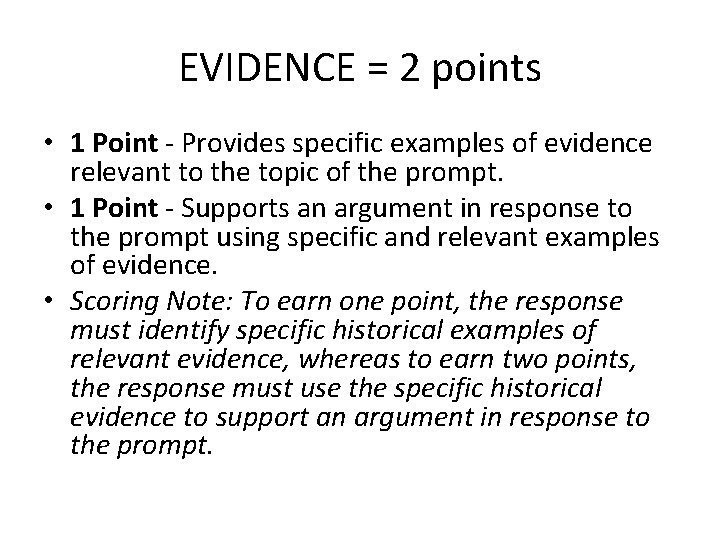 EVIDENCE = 2 points

• 1 Point - Provides specific examples of evidence relevant to the topic of the prompt.
• 1 Point - Supports an argument in response to the prompt using specific and relevant examples of evidence.
• Scoring Note: To earn one point, the response must identify specific historical examples of relevant evidence, whereas to earn two points, the response must use the specific historical evidence to support an argument in response to the prompt.